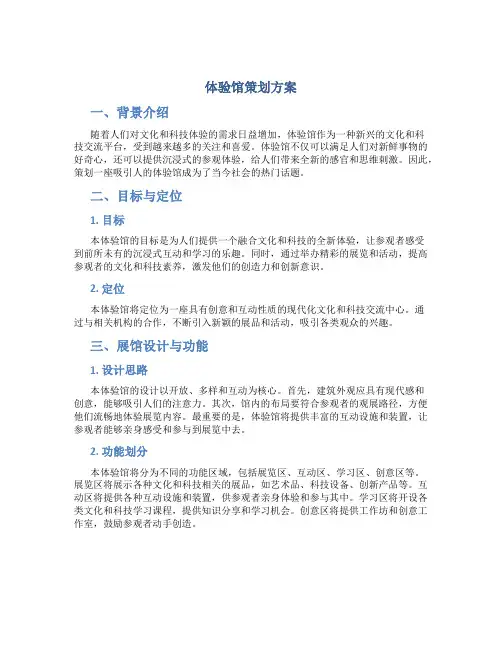 体验馆策划方案

一、背景介绍

随着人们对文化和科技体验的需求日益增加，体验馆作为一种新兴的文化和科技交流平台，受到越来越多的关注和喜爱。体验馆不仅可以满足人们对新鲜事物的好奇心，还可以提供沉浸式的参观体验，给人们带来全新的感官和思维刺激。因此，策划一座吸引人的体验馆成为了当今社会的热门话题。

二、目标与定位

1. 目标

本体验馆的目标是为人们提供一个融合文化和科技的全新体验，让参观者感受到前所未有的沉浸式互动和学习的乐趣。同时，通过举办精彩的展览和活动，提高参观者的文化和科技素养，激发他们的创造力和创新意识。

2. 定位

本体验馆将定位为一座具有创意和互动性质的现代化文化和科技交流中心。通过与相关机构的合作，不断引入新颖的展品和活动，吸引各类观众的兴趣。

三、展馆设计与功能

1. 设计思路

本体验馆的设计以开放、多样和互动为核心。首先，建筑外观应具有现代感和创意，能够吸引人们的注意力。其次，馆内的布局要符合参观者的观展路径，方便他们流畅地体验展览内容。最重要的是，体验馆将提供丰富的互动设施和装置，让参观者能够亲身感受和参与到展览中去。

2. 功能划分

本体验馆将分为不同的功能区域，包括展览区、互动区、学习区、创意区等。展览区将展示各种文化和科技相关的展品，如艺术品、科技设备、创新产品等。互动区将提供各种互动设施和装置，供参观者亲身体验和参与其中。学习区将开设各类文化和科技学习课程，提供知识分享和学习机会。创意区将提供工作坊和创意工作室，鼓励参观者动手创造。